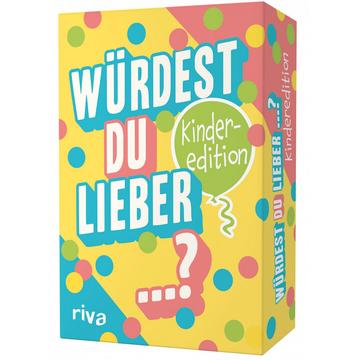 WÜRDEST DU LIEBER ...?

Kinder-edition

riva

WÜRDEST DU LIEBER ...?
Kinderedition